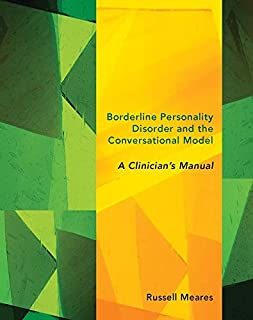 Borderline Personality Disorder and the Conversational Model

A Clinician's Manual

Russell Meares